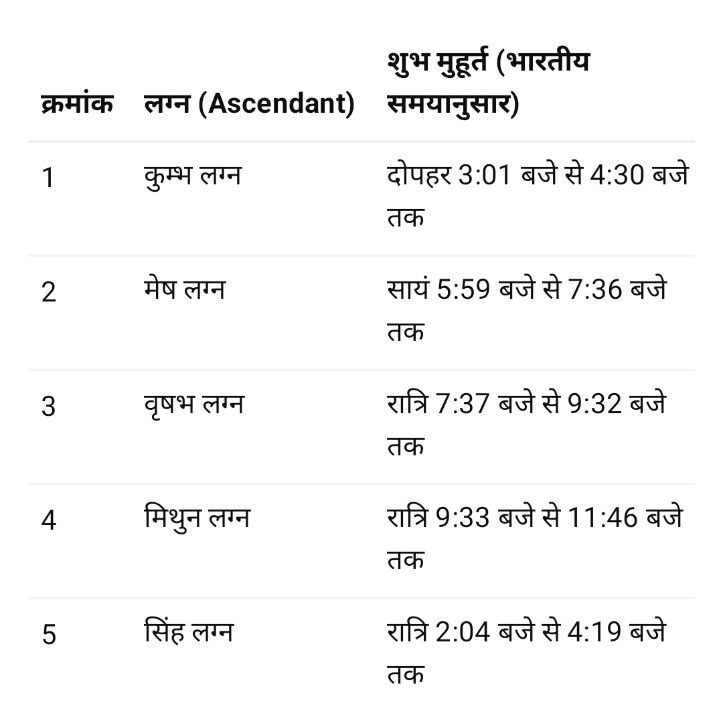 | क्रमांक | लग्न (Ascendant) | शुभ मुहूर्त (भारतीय समयानुसार) |
|---|---|---|
| 1 | कुम्भ लग्न | दोपहर 3:01 बजे से 4:30 बजे तक |
| 2 | मेष लग्न | सायं 5:59 बजे से 7:36 बजे तक |
| 3 | वृषभ लग्न | रात्रि 7:37 बजे से 9:32 बजे तक |
| 4 | मिथुन लग्न | रात्रि 9:33 बजे से 11:46 बजे तक |
| 5 | सिंह लग्न | रात्रि 2:04 बजे से 4:19 बजे तक |